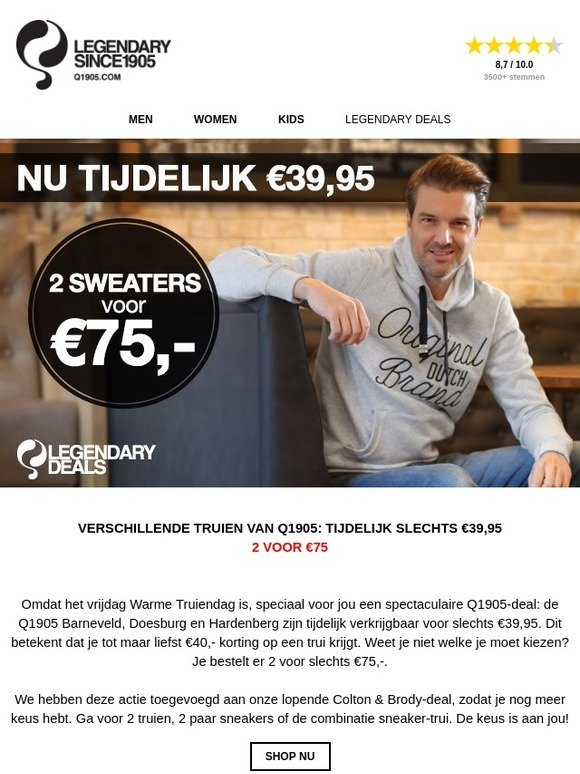 LEGENDARY SINCE1905
Q1905.COM

8,7 / 10.0
3500+ stemmen

MEN WOMEN KIDS LEGENDARY DEALS

NU TIJDELIJK €39,95

2 SWEATERS voor €75,-

Original DUTCH Brand

LEGENDARY DEALS

VERSCHILLENDE TRUIEN VAN Q1905: TIJDELIJK SLECHTS €39,95
2 VOOR €75

Omdat het vrijdag Warme Truiendag is, speciaal voor jou een spectaculaire Q1905-deal: de Q1905 Barneveld, Doesburg en Hardenberg zijn tijdelijk verkrijgbaar voor slechts €39,95. Dit betekent dat je tot maar liefst €40,- korting op een trui krijgt. Weet je niet welke je moet kiezen? Je bestelt er 2 voor slechts €75,-.

We hebben deze actie toegevoegd aan onze lopende Colton & Brody-deal, zodat je nog meer keus hebt. Ga voor 2 truien, 2 paar sneakers of de combinatie sneaker-trui. De keus is aan jou!

SHOP NU